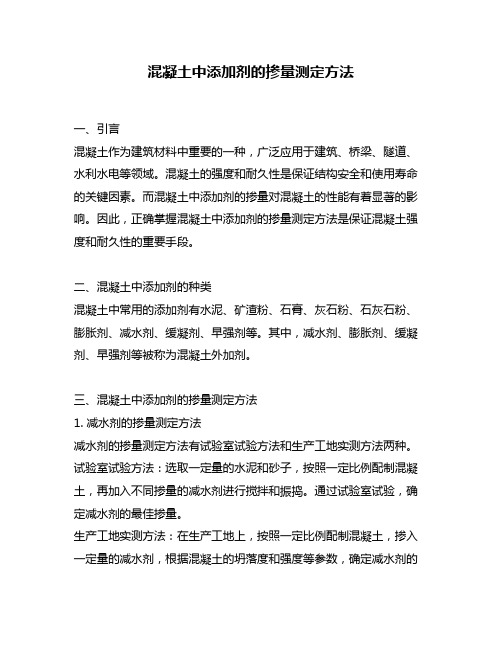 混凝土中添加剂的掺量测定方法

一、引言
混凝土作为建筑材料中重要的一种，广泛应用于建筑、桥梁、隧道、水利水电等领域。混凝土的强度和耐久性是保证结构安全和使用寿命的关键因素。而混凝土中添加剂的掺量对混凝土的性能有着显著的影响。因此，正确掌握混凝土中添加剂的掺量测定方法是保证混凝土强度和耐久性的重要手段。

二、混凝土中添加剂的种类
混凝土中常用的添加剂有水泥、矿渣粉、石膏、灰石粉、石灰石粉、膨胀剂、减水剂、缓凝剂、早强剂等。其中，减水剂、膨胀剂、缓凝剂、早强剂等被称为混凝土外加剂。

三、混凝土中添加剂的掺量测定方法
1. 减水剂的掺量测定方法
减水剂的掺量测定方法有试验室试验方法和生产工地实测方法两种。
试验室试验方法：选取一定量的水泥和砂子，按照一定比例配制混凝土，再加入不同掺量的减水剂进行搅拌和振捣。通过试验室试验，确定减水剂的最佳掺量。
生产工地实测方法：在生产工地上，按照一定比例配制混凝土，掺入一定量的减水剂，根据混凝土的坍落度和强度等参数，确定减水剂的